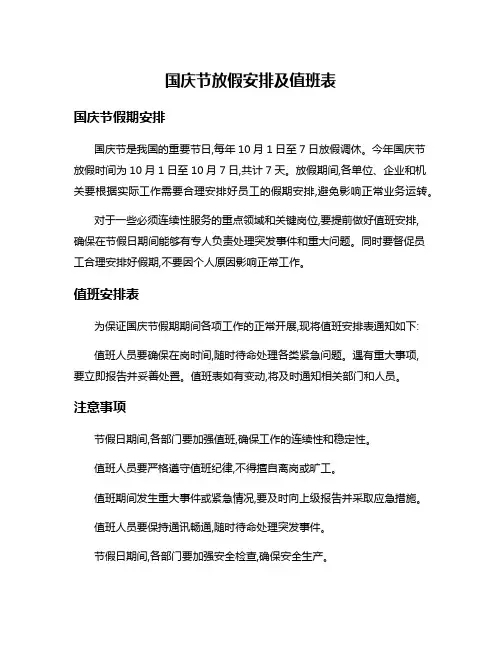 国庆节放假安排及值班表

国庆节假期安排

国庆节是我国的重要节日,每年 10 月 1 日至 7 日放假调休。今年国庆节放假时间为 10 月 1 日至 10 月 7 日,共计 7 天。放假期间,各单位、企业和机关要根据实际工作需要合理安排好员工的假期安排,避免影响正常业务运转。

对于一些必须连续性服务的重点领域和关键岗位,要提前做好值班安排,确保在节假日期间能够有专人负责处理突发事件和重大问题。同时要督促员工合理安排好假期,不要因个人原因影响正常工作。

值班安排表

为保证国庆节假期期间各项工作的正常开展,现将值班安排表通知如下:

值班人员要确保在岗时间,随时待命处理各类紧急问题。遇有重大事项,要立即报告并妥善处置。值班表如有变动,将及时通知相关部门和人员。

注意事项

节假日期间,各部门要加强值班,确保工作的连续性和稳定性。

值班人员要严格遵守值班纪律,不得擅自离岗或旷工。

值班期间发生重大事件或紧急情况,要及时向上级报告并采取应急措施。

值班人员要保持通讯畅通,随时待命处理突发事件。

节假日期间,各部门要加强安全检查,确保安全生产。